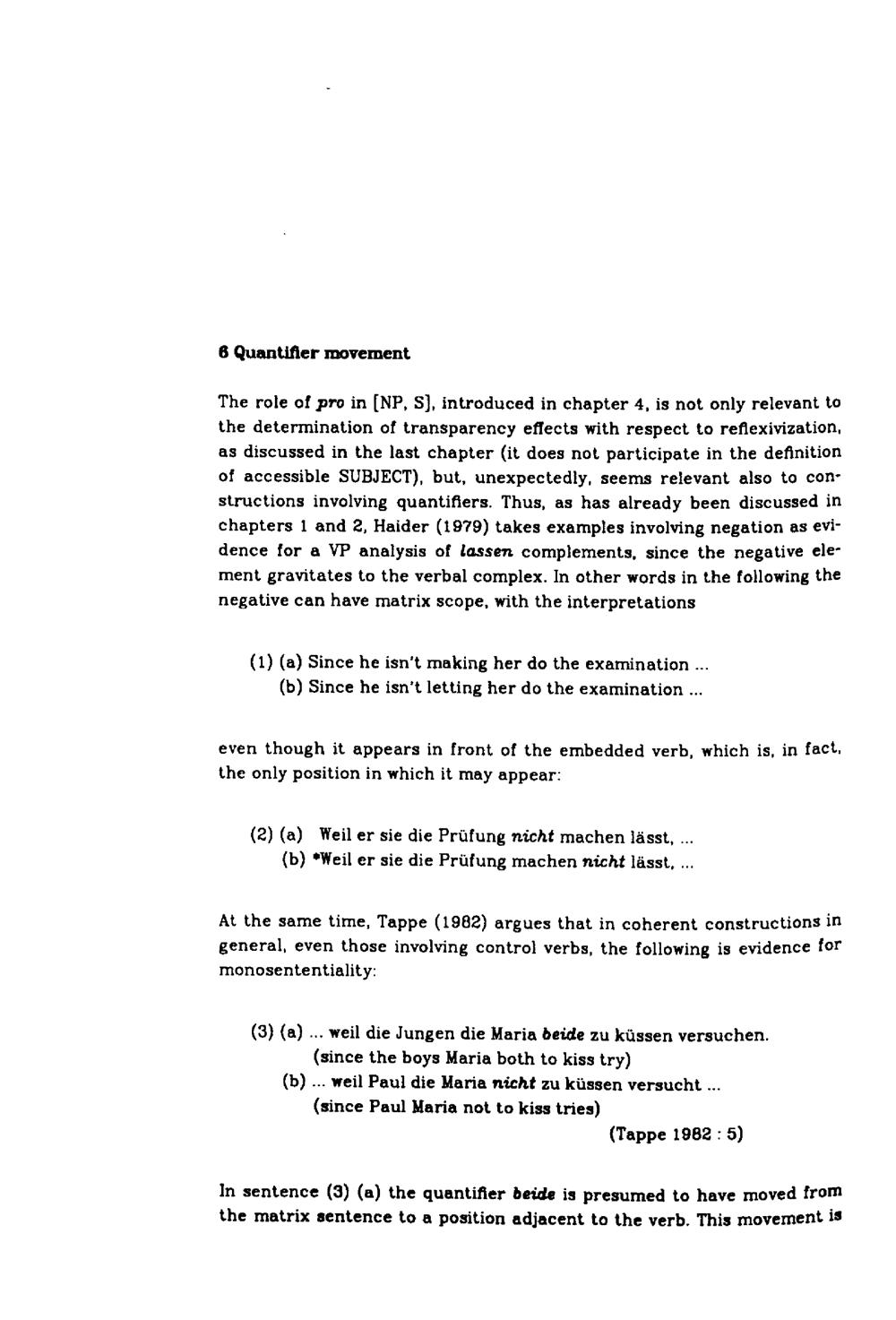 6 Quantifier movement

The role of pro in [NP, S], introduced in chapter 4, is not only relevant to the determination of transparency effects with respect to reflexivization, as discussed in the last chapter (it does not participate in the definition of accessible SUBJECT), but, unexpectedly, seems relevant also to constructions involving quantifiers. Thus, as has already been discussed in chapters 1 and 2, Haider (1979) takes examples involving negation as evidence for a VP analysis of lassen complements, since the negative element gravitates to the verbal complex. In other words in the following the negative can have matrix scope, with the interpretations

(1) (a) Since he isn't making her do the examination ...
(b) Since he isn't letting her do the examination ...

even though it appears in front of the embedded verb, which is, in fact, the only position in which it may appear:

(2) (a) Weil er sie die Prüfung nicht machen lässt, ...
(b) *Weil er sie die Prüfung machen nicht lässt, ...

At the same time, Tappe (1982) argues that in coherent constructions in general, even those involving control verbs, the following is evidence for monosententiality:

(3) (a) ... weil die Jungen die Maria beide zu küssen versuchen.
(since the boys Maria both to kiss try)
(b) ... weil Paul die Maria nicht zu küssen versucht ...
(since Paul Maria not to kiss tries)
(Tappe 1982 : 5)

In sentence (3) (a) the quantifier beide is presumed to have moved from the matrix sentence to a position adjacent to the verb. This movement is